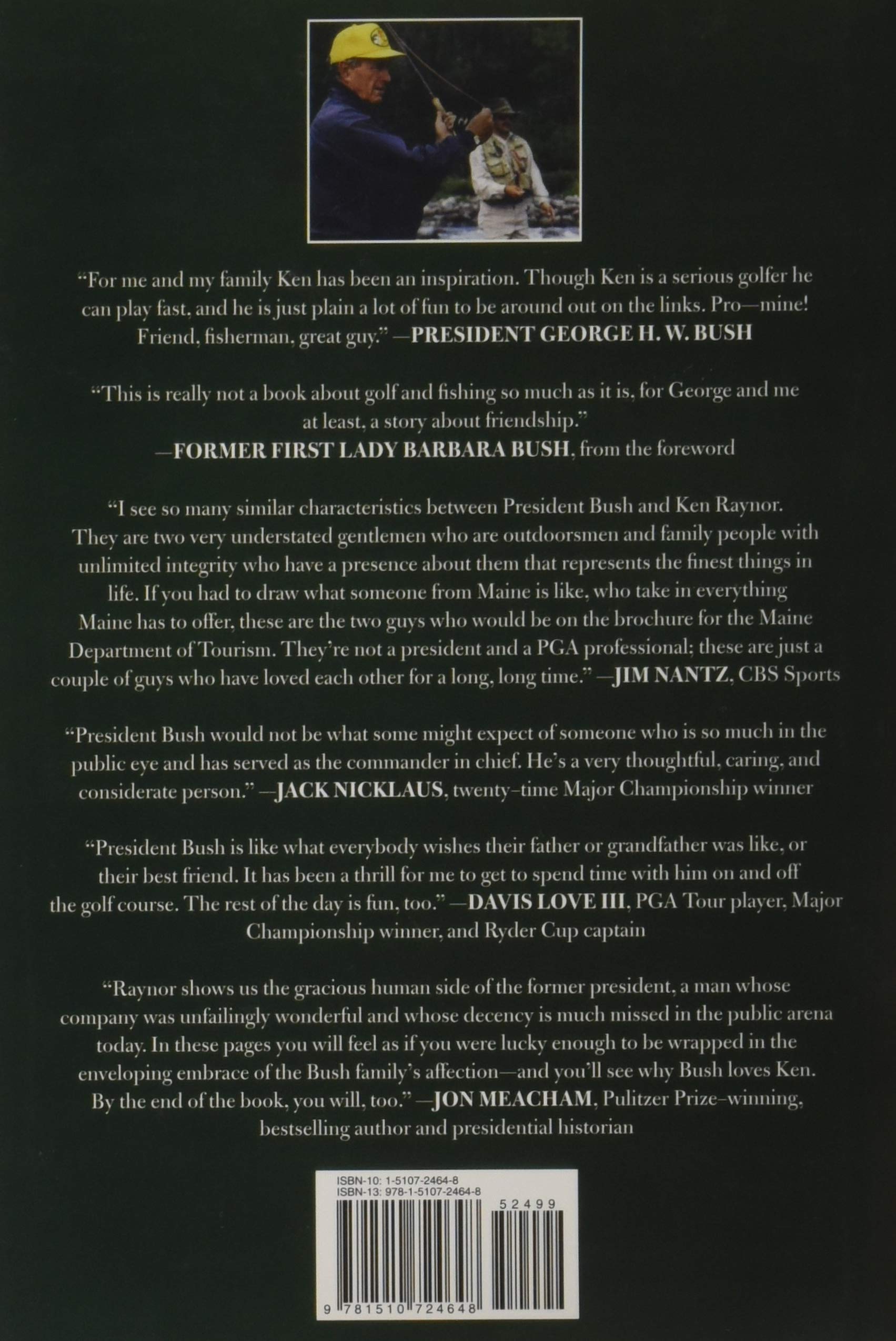 "For me and my family Ken has been an inspiration. Though Ken is a serious golfer he can play fast, and he is just plain a lot of fun to be around out on the links. Pro—mine! Friend, fisherman, great guy." —PRESIDENT GEORGE H. W. BUSH

"This is really not a book about golf and fishing so much as it is, for George and me at least, a story about friendship."
—FORMER FIRST LADY BARBARA BUSH, from the foreword

"I see so many similar characteristics between President Bush and Ken Raynor. They are two very understated gentlemen who are outdoorsmen and family people with unlimited integrity who have a presence about them that represents the finest things in life. If you had to draw what someone from Maine is like, who take in everything Maine has to offer, these are the two guys who would be on the brochure for the Maine Department of Tourism. They're not a president and a PGA professional; these are just a couple of guys who have loved each other for a long, long time." —JIM NANTZ, CBS Sports

"President Bush would not be what some might expect of someone who is so much in the public eye and has served as the commander in chief. He's a very thoughtful, caring, and considerate person." —JACK NICKLAUS, twenty-time Major Championship winner

"President Bush is like what everybody wishes their father or grandfather was like, or their best friend. It has been a thrill for me to get to spend time with him on and off the golf course. The rest of the day is fun, too." —DAVIS LOVE III, PGA Tour player, Major Championship winner, and Ryder Cup captain

"Raynor shows us the gracious human side of the former president, a man whose company was unfailingly wonderful and whose decency is much missed in the public arena today. In these pages you will feel as if you were lucky enough to be wrapped in the enveloping embrace of the Bush family's affection—and you'll see why Bush loves Ken. By the end of the book, you will, too." —JON MEACHAM, Pulitzer Prize-winning, bestselling author and presidential historian

ISBN-10: 1-5107-2464-8
ISBN-13: 978-1-5107-2464-8

52499

9 781510 724648